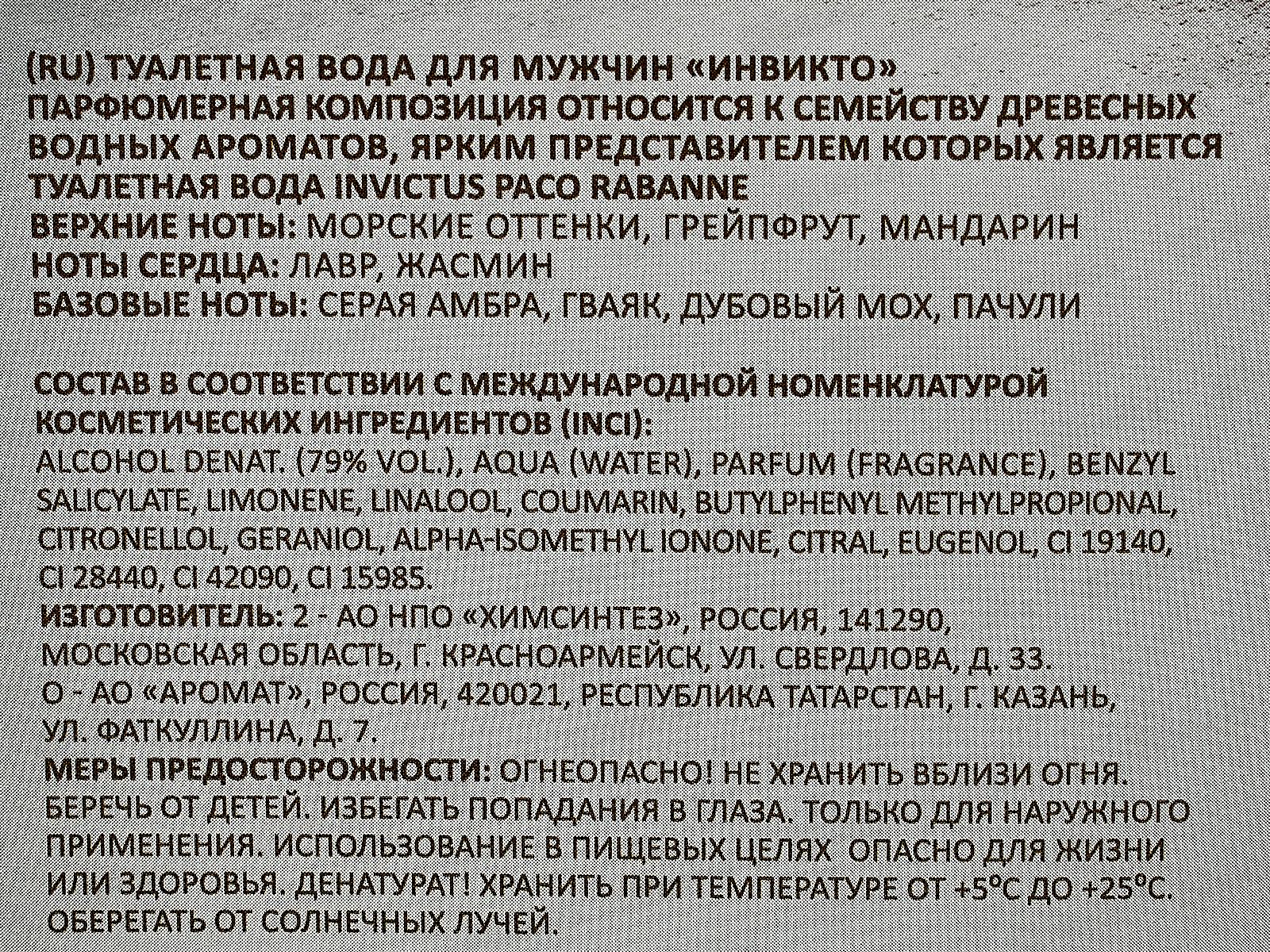 (RU) ТУАЛЕТНАЯ ВОДА ДЛЯ МУЖЧИН «ИНВИКТО»
ПАРФЮМЕРНАЯ КОМПОЗИЦИЯ ОТНОСИТСЯ К СЕМЕЙСТВУ ДРЕВЕСНЫХ ВОДНЫХ АРОМАТОВ, ЯРКИМ ПРЕДСТАВИТЕЛЕМ КОТОРЫХ ЯВЛЯЕТСЯ ТУАЛЕТНАЯ ВОДА INVICTUS PACO RABANNE

ВЕРХНИЕ НОТЫ: МОРСКИЕ ОТТЕНКИ, ГРЕЙПФРУТ, МАНДАРИН
НОТЫ СЕРДЦА: ЛАВР, ЖАСМИН
БАЗОВЫЕ НОТЫ: СЕРАЯ АМБРА, ГВАЯК, ДУБОВЫЙ МОХ, ПАЧУЛИ

СОСТАВ В СООТВЕТСТВИИ С МЕЖДУНАРОДНОЙ НОМЕНКЛАТУРОЙ КОСМЕТИЧЕСКИХ ИНГРЕДИЕНТОВ (INCI):
ALCOHOL DENAT. (79% VOL.), AQUA (WATER), PARFUM (FRAGRANCE), BENZYL SALICYLATE, LIMONENE, LINALOOL, COUMARIN, BUTYLPHENYL METHYLPROPIONAL, CITRONELLOL, GERANIOL, ALPHA-ISOMETHYL IONONE, CITRAL, EUGENOL, CI 19140, CI 28440, CI 42090, CI 15985.

ИЗГОТОВИТЕЛЬ: 2 - АО НПО «ХИМСИНТЕЗ», РОССИЯ, 141290, МОСКОВСКАЯ ОБЛАСТЬ, Г. КРАСНОАРМЕЙСК, УЛ. СВЕРДЛОВА, Д. 33.
О - АО «АРОМАТ», РОССИЯ, 420021, РЕСПУБЛИКА ТАТАРСТАН, Г. КАЗАНЬ, УЛ. ФАТКУЛЛИНА, Д. 7.

МЕРЫ ПРЕДОСТОРОЖНОСТИ: ОГНЕОПАСНО! НЕ ХРАНИТЬ ВБЛИЗИ ОГНЯ. БЕРЕЧЬ ОТ ДЕТЕЙ. ИЗБЕГАТЬ ПОПАДАНИЯ В ГЛАЗА. ТОЛЬКО ДЛЯ НАРУЖНОГО ПРИМЕНЕНИЯ. ИСПОЛЬЗОВАНИЕ В ПИЩЕВЫХ ЦЕЛЯХ ОПАСНО ДЛЯ ЖИЗНИ ИЛИ ЗДОРОВЬЯ. ДЕНАТУРАТ! ХРАНИТЬ ПРИ ТЕМПЕРАТУРЕ ОТ +5°С ДО +25°С. ОБЕРЕГАТЬ ОТ СОЛНЕЧНЫХ ЛУЧЕЙ.